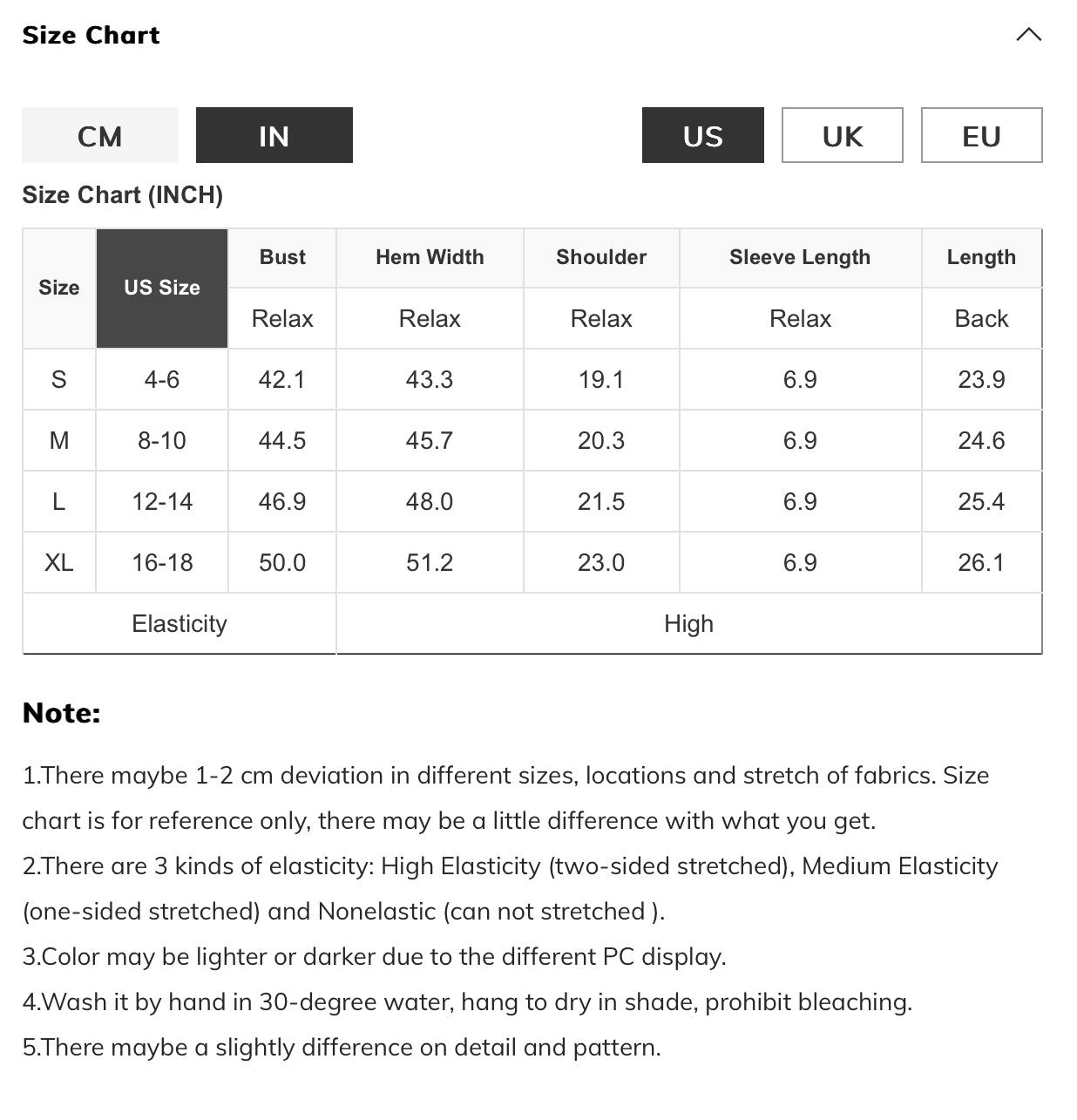 Size Chart

CM IN US UK EU

Size Chart (INCH)

| Size | US Size | Bust | Hem Width | Shoulder | Sleeve Length | Length |
|---|---|---|---|---|---|---|
| | | Relax | Relax | Relax | Relax | Back |
| S | 4-6 | 42.1 | 43.3 | 19.1 | 6.9 | 23.9 |
| M | 8-10 | 44.5 | 45.7 | 20.3 | 6.9 | 24.6 |
| L | 12-14 | 46.9 | 48.0 | 21.5 | 6.9 | 25.4 |
| XL | 16-18 | 50.0 | 51.2 | 23.0 | 6.9 | 26.1 |
| Elasticity | | High | | | | |

Note:

1.There maybe 1-2 cm deviation in different sizes, locations and stretch of fabrics. Size chart is for reference only, there may be a little difference with what you get.
2.There are 3 kinds of elasticity: High Elasticity (two-sided stretched), Medium Elasticity (one-sided stretched) and Nonelastic (can not stretched ).
3.Color may be lighter or darker due to the different PC display.
4.Wash it by hand in 30-degree water, hang to dry in shade, prohibit bleaching.
5.There maybe a slightly difference on detail and pattern.